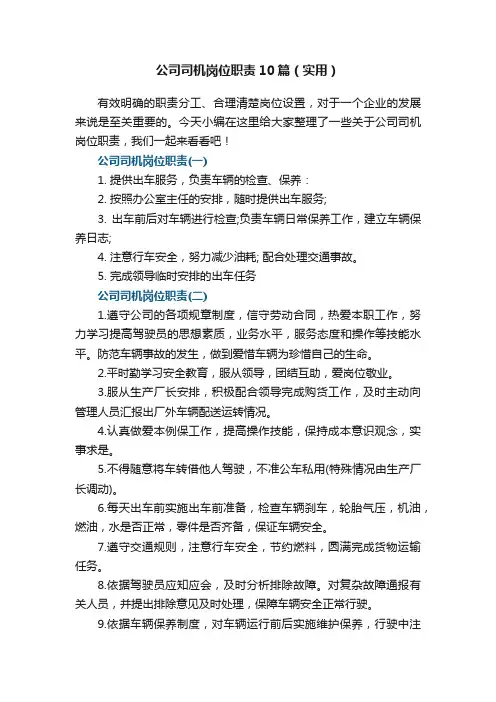 公司司机岗位职责10篇（实用）

有效明确的职责分工、合理清楚岗位设置，对于一个企业的发展来说是至关重要的。今天小编在这里给大家整理了一些关于公司司机岗位职责，我们一起来看看吧！

公司司机岗位职责(一)

1. 提供出车服务，负责车辆的检查、保养：

2. 按照办公室主任的安排，随时提供出车服务;

3. 出车前后对车辆进行检查;负责车辆日常保养工作，建立车辆保养日志;

4. 注意行车安全，努力减少油耗; 配合处理交通事故。

5. 完成领导临时安排的出车任务

公司司机岗位职责(二)

1.遵守公司的各项规章制度，信守劳动合同，热爱本职工作，努力学习提高驾驶员的思想素质，业务水平，服务态度和操作等技能水平。防范车辆事故的发生，做到爱惜车辆为珍惜自己的生命。

2.平时勤学习安全教育，服从领导，团结互助，爱岗位敬业。

3.服从生产厂长安排，积极配合领导完成购货工作，及时主动向管理人员汇报出厂外车辆配送运转情况。

4.认真做爱本例保工作，提高操作技能，保持成本意识观念，实事求是。

5.不得随意将车转借他人驾驶，不准公车私用(特殊情况由生产厂长调动)。

6.每天出车前实施出车前准备，检查车辆刹车，轮胎气压，机油，燃油，水是否正常，零件是否齐备，保证车辆安全。

7.遵守交通规则，注意行车安全，节约燃料，圆满完成货物运输任务。

8.依据驾驶员应知应会，及时分析排除故障。对复杂故障通报有关人员，并提出排除意见及时处理，保障车辆安全正常行驶。

9.依据车辆保养制度，对车辆运行前后实施维护保养，行驶中注